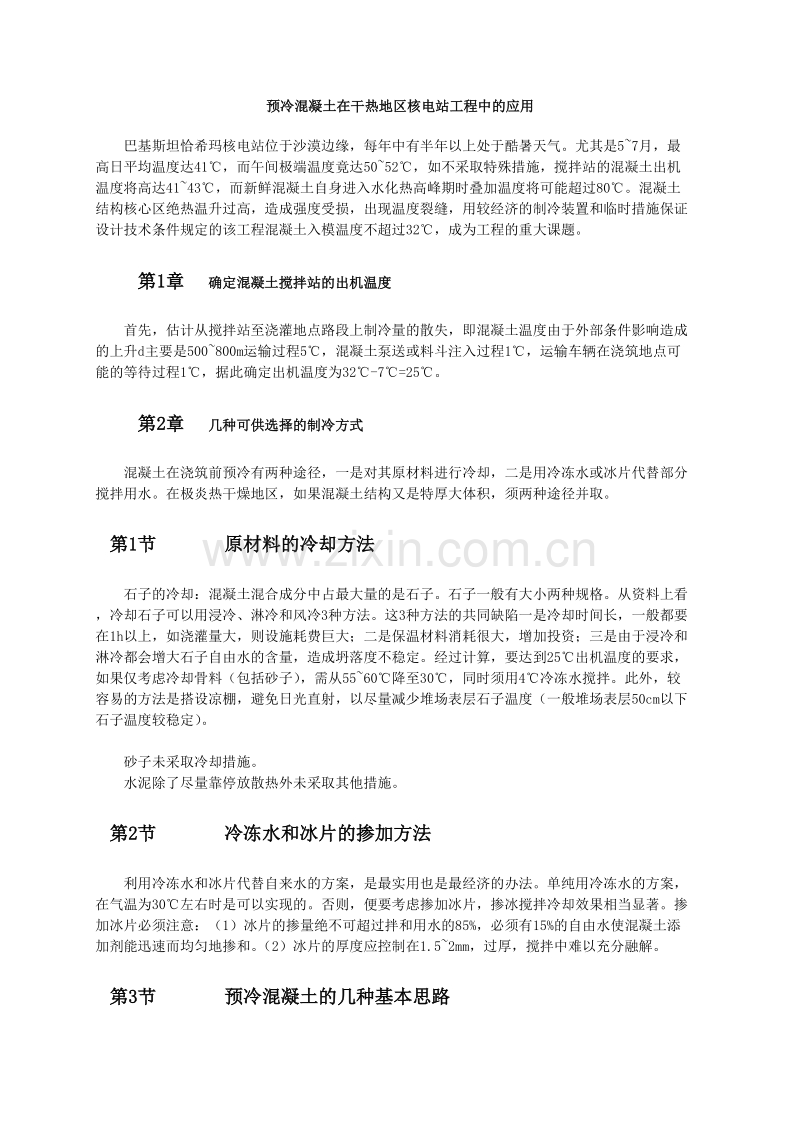 预冷混凝土在干热地区核电站工程中的应用

巴基斯坦恰希玛核电站位于沙漠边缘，每年中有半年以上处于酷暑天气。尤其是5~7月，最高日平均温度达41℃，而午间极端温度竟达50~52℃，如不采取特殊措施，搅拌站的混凝土出机温度将高达41~43℃，而新鲜混凝土自身进入水化热高峰期时叠加温度将可能超过80℃。混凝土结构核心区绝热温升过高，造成强度受损，出现温度裂缝，用较经济的制冷装置和临时措施保证设计技术条件规定的该工程混凝土入模温度不超过32℃，成为工程的重大课题。

第1章 确定混凝土搅拌站的出机温度

首先，估计从搅拌站至浇灌地点路段上制冷量的散失，即混凝土温度由于外部条件影响造成的上升d主要是500~800m运输过程5℃，混凝土泵送或料斗注入过程1℃，运输车辆在浇筑地点可能的等待过程1℃，据此确定出机温度为32℃-7℃=25℃。

第2章 几种可供选择的制冷方式

混凝土在浇筑前预冷有两种途径，一是对其原材料进行冷却，二是用冷冻水或冰片代替部分搅拌用水。在极炎热干燥地区，如果混凝土结构又是特厚大体积，须两种途径并取。

第1节 原材料的冷却方法

石子的冷却：混凝土混合成分中占最大量的是石子。石子一般有大小两种规格。从资料上看，冷却石子可以用浸冷、淋冷和风冷3种方法。这3种方法的共同缺陷一是冷却时间长，一般都要在1h以上，如浇灌量大，则设施耗费巨大；二是保温材料消耗很大，增加投资；三是由于浸冷和淋冷都会增大石子自由水的含量，造成坍落度不稳定。经过计算，要达到25℃出机温度的要求，如果仅考虑冷却骨料（包括砂子），需从55~60℃降至30℃，同时须用4℃冷冻水搅拌。此外，较容易的方法是搭设凉棚，避免日光直射，以尽量减少堆场表层石子温度（一般堆场表层50cm以下石子温度较稳定）。

砂子未采取冷却措施。
水泥除了尽量靠停放散热外未采取其他措施。

第2节 冷冻水和冰片的掺加方法

利用冷冻水和冰片代替自来水的方案，是最实用也是最经济的办法。单纯用冷冻水的方案，在气温为30℃左右时是可以实现的。否则，便要考虑掺加冰片，掺冰搅拌冷却效果相当显著。掺加冰片必须注意：（1）冰片的掺量绝不可超过拌和用水的85%，必须有15%的自由水使混凝土添加剂能迅速而均匀地掺和。（2）冰片的厚度应控制在1.5~2mm，过厚，搅拌中难以充分融解。

第3节 预冷混凝土的几种基本思路

www.zixin.com.cn